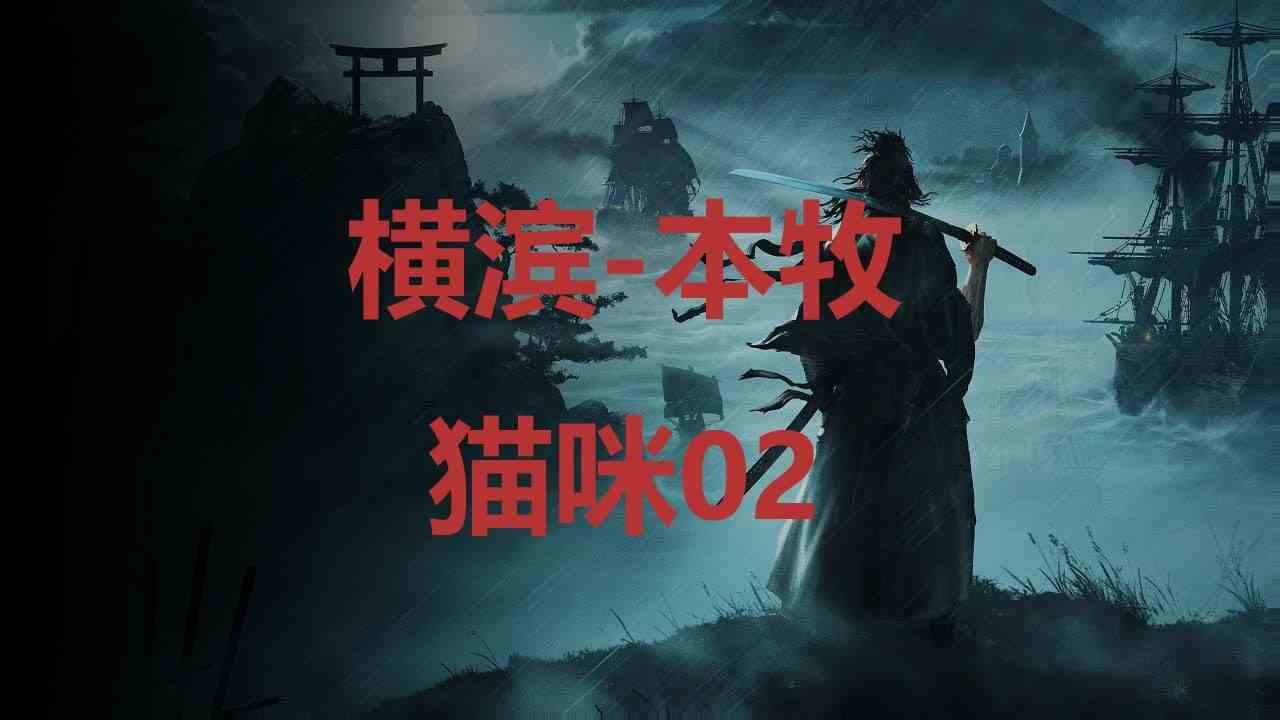 横滨-本牧

猫咪02